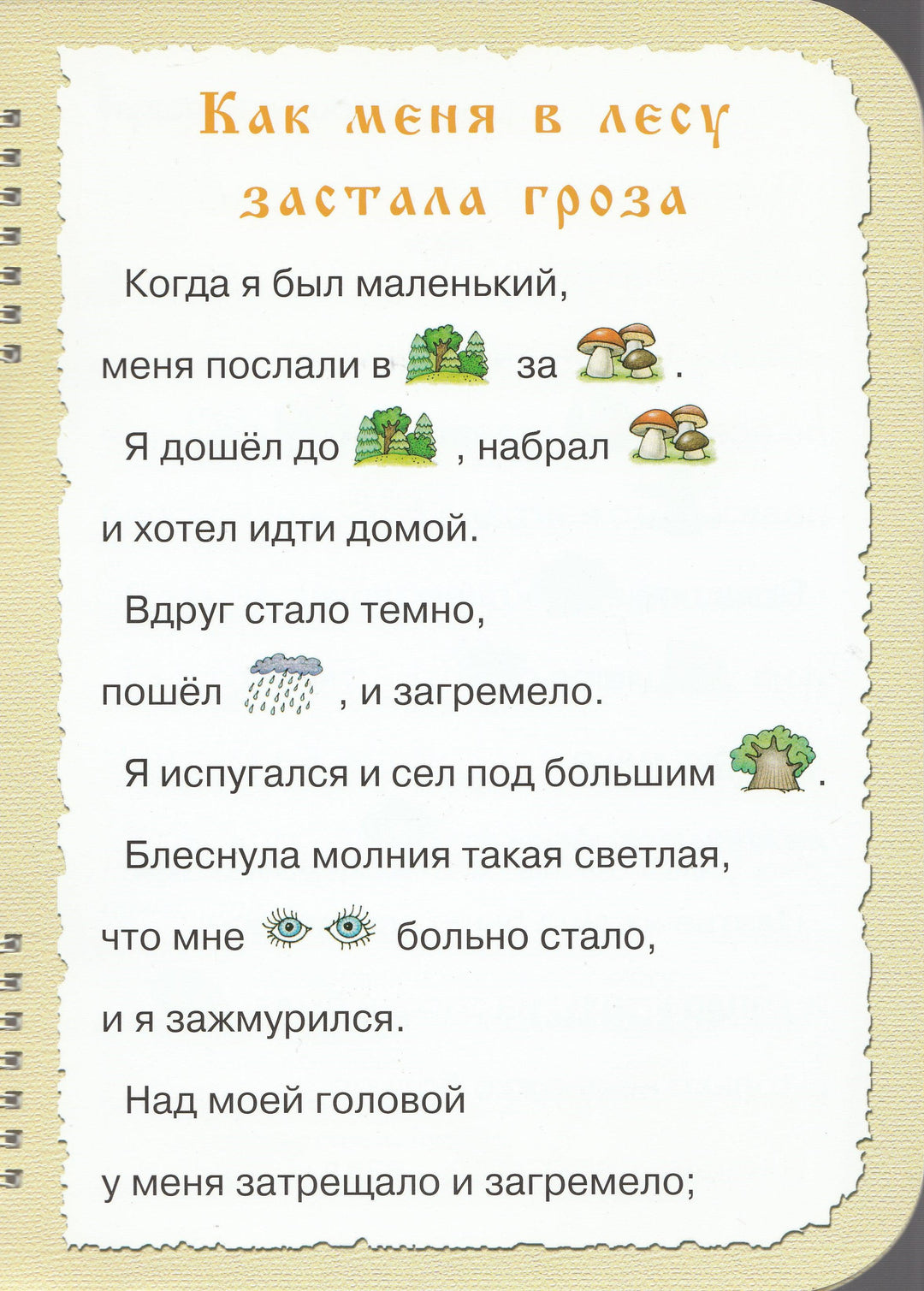 Как меня в лесу застала гроза

Когда я был маленький,

меня послали в за .

Я дошёл до , набрал

и хотел идти домой.

Вдруг стало темно,

пошёл , и загремело.

Я испугался и сел под большим .

Блеснула молния такая светлая,

что мне больно стало,

и я зажмурился.

Над моей головой

у меня затрещало и загремело;